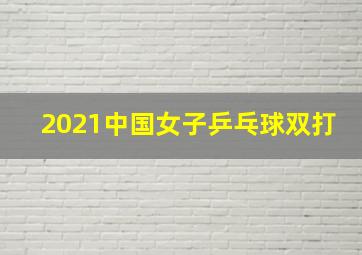 2021中国女子乒乓球双打